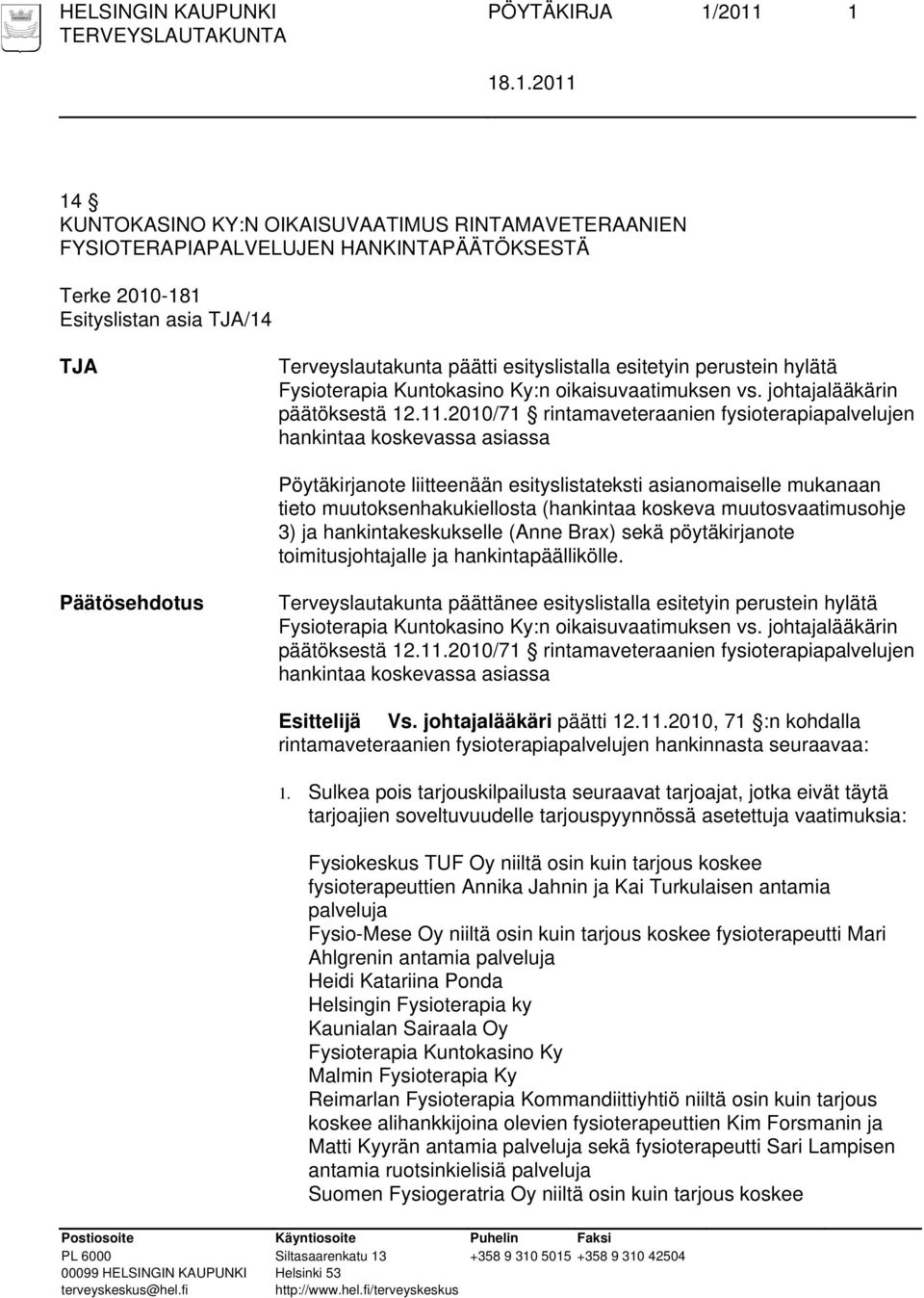 HELSINGIN KAUPUNKI PÖYTÄKIRJA 1/2011 1
TERVEYSLAUTAKUNTA

18.1.2011

14 §
KUNTOKASINO KY:N OIKAISUVAATIMUS RINTAMAVETERAANIEN FYSIOTERAPIAPALVELUJEN HANKINTAPÄÄTÖKSESTÄ

Terke 2010-181
Esityslistan asia TJA/14

TJA

Terveyslautakunta päätti esityslistalla esitetyin perustein hylätä Fysioterapia Kuntokasino Ky:n oikaisuvaatimuksen vs. johtajalääkärin päätöksestä 12.11.2010/71 § rintamaveteraanien fysioterapiapalvelujen hankintaa koskevassa asiassa

Pöytäkirjanote liitteenään esityslistateksti asianomaiselle mukanaan tieto muutoksenhakukiellosta (hankintaa koskeva muutosvaatimusohje 3) ja hankintakeskukselle (Anne Brax) sekä pöytäkirjanote toimitusjohtajalle ja hankintapäällikölle.

Päätösehdotus

Terveyslautakunta päättänee esityslistalla esitetyin perustein hylätä Fysioterapia Kuntokasino Ky:n oikaisuvaatimuksen vs. johtajalääkärin päätöksestä 12.11.2010/71 § rintamaveteraanien fysioterapiapalvelujen hankintaa koskevassa asiassa

Esittelijä Vs. johtajalääkäri päätti 12.11.2010, 71 §:n kohdalla rintamaveteraanien fysioterapiapalvelujen hankinnasta seuraavaa:

1. Sulkea pois tarjouskilpailusta seuraavat tarjoajat, jotka eivät täytä tarjoajien soveltuvuudelle tarjouspyynnössä asetettuja vaatimuksia:

Fysiokeskus TUF Oy niiltä osin kuin tarjous koskee fysioterapeuttien Annika Jahnin ja Kai Turkulaisen antamia palveluja
Fysio-Mese Oy niiltä osin kuin tarjous koskee fysioterapeutti Mari Ahlgrenin antamia palveluja
Heidi Katariina Ponda
Helsingin Fysioterapia ky
Kaunialan Sairaala Oy
Fysioterapia Kuntokasino Ky
Malmin Fysioterapia Ky
Reimarlan Fysioterapia Kommandiittiyhtiö niiltä osin kuin tarjous koskee alihankkijoina olevien fysioterapeuttien Kim Forsmanin ja Matti Kyyrän antamia palveluja sekä fysioterapeutti Sari Lampisen antamia ruotsinkielisiä palveluja
Suomen Fysiogeratria Oy niiltä osin kuin tarjous koskee

Postiosoite
PL 6000
00099 HELSINGIN KAUPUNKI
terveyskeskus@hel.fi

Käyntiosoite
Siltasaarenkatu 13
Helsinki 53
http://www.hel.fi/terveyskeskus

Puhelin
+358 9 310 5015

Faksi
+358 9 310 42504